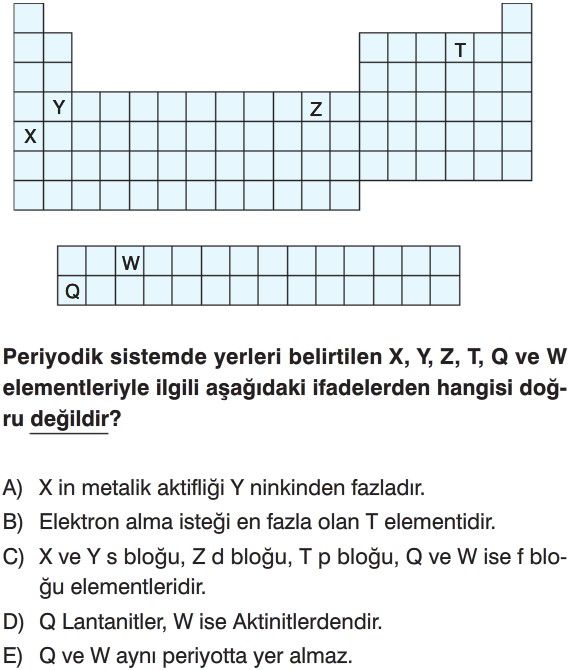 T
Y
Z
X

W
Q

Periyodik sistemde yerleri belirtilen X, Y, Z, T, Q ve W elementleriyle ilgili aşağıdaki ifadelerden hangisi doğru değildir?

A) X in metalik aktifliği Y ninkinden fazladır.
B) Elektron alma isteği en fazla olan T elementidir.
C) X ve Y s bloğu, Z d bloğu, T p bloğu, Q ve W ise f bloğu elementleridir.
D) Q Lantanitler, W ise Aktinitlerdendir.
E) Q ve W aynı periyotta yer almaz.